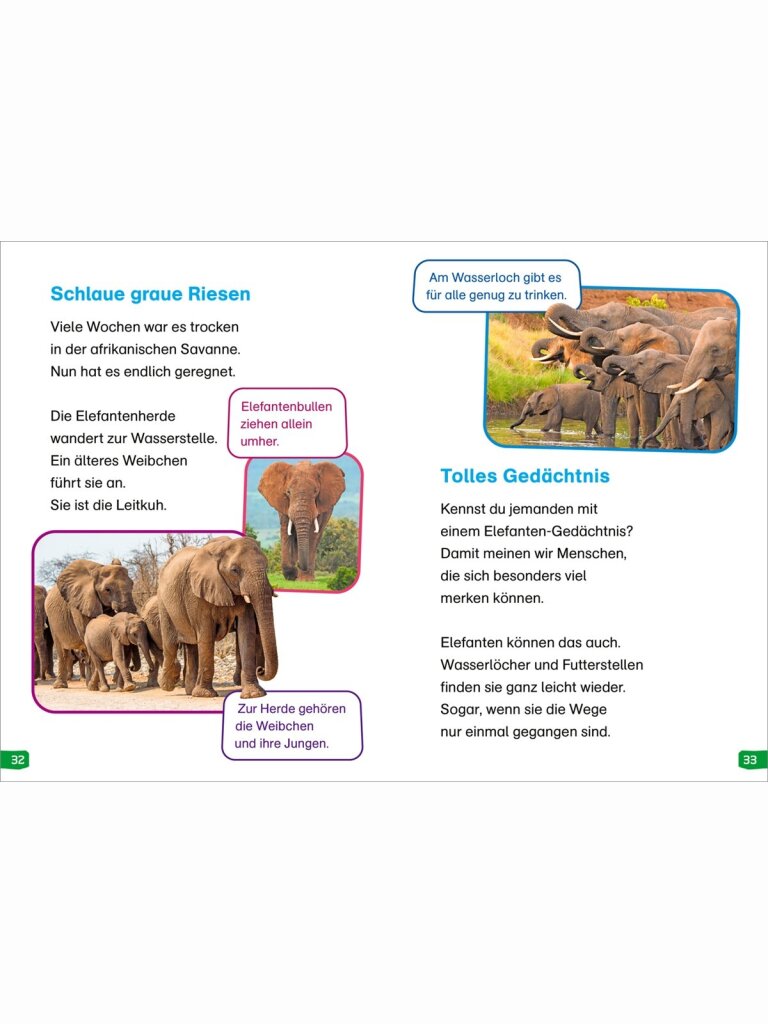 Schlaue graue Riesen

Viele Wochen war es trocken in der afrikanischen Savanne. Nun hat es endlich geregnet.

Die Elefantenherde wandert zur Wasserstelle. Ein älteres Weibchen führt sie an. Sie ist die Leitkuh.

Elefantenbullen ziehen allein umher.

Zur Herde gehören die Weibchen und ihre Jungen.

32

Am Wasserloch gibt es für alle genug zu trinken.

Tolles Gedächtnis

Kennst du jemanden mit einem Elefanten-Gedächtnis? Damit meinen wir Menschen, die sich besonders viel merken können.

Elefanten können das auch. Wasserlöcher und Futterstellen finden sie ganz leicht wieder. Sogar, wenn sie die Wege nur einmal gegangen sind.

33